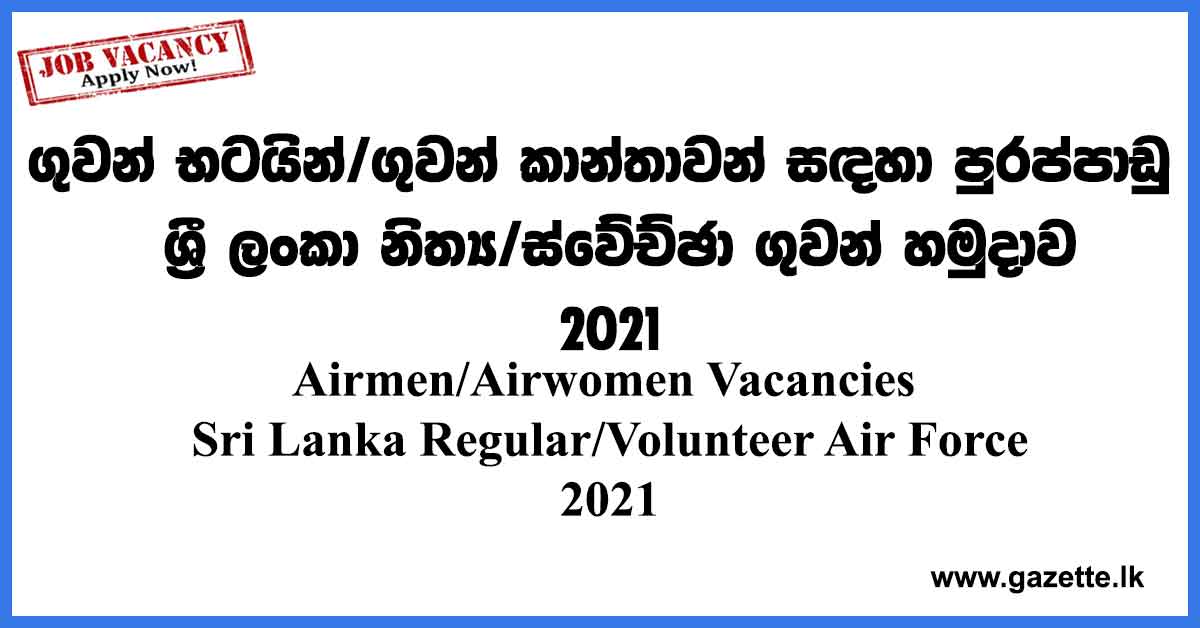 JOB VACANCY
Apply Now!

ගුවන් භටයින්/ගුවන් කාන්තාවන් සඳහා පුරප්පාඩු
ශ්‍රී ලංකා නිත්‍ය/ස්වේච්ඡා ගුවන් හමුදාව
2021

Airmen/Airwomen Vacancies
Sri Lanka Regular/Volunteer Air Force
2021

www.gazette.lk